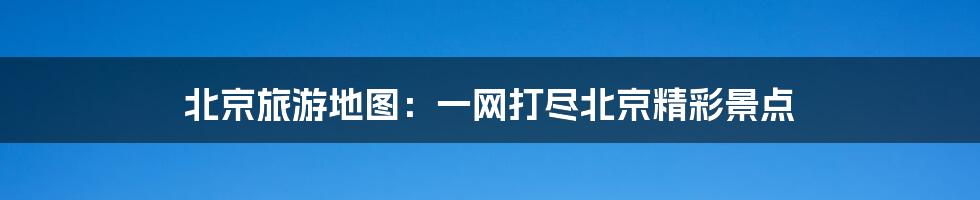 北京旅游地图：一网打尽北京精彩景点